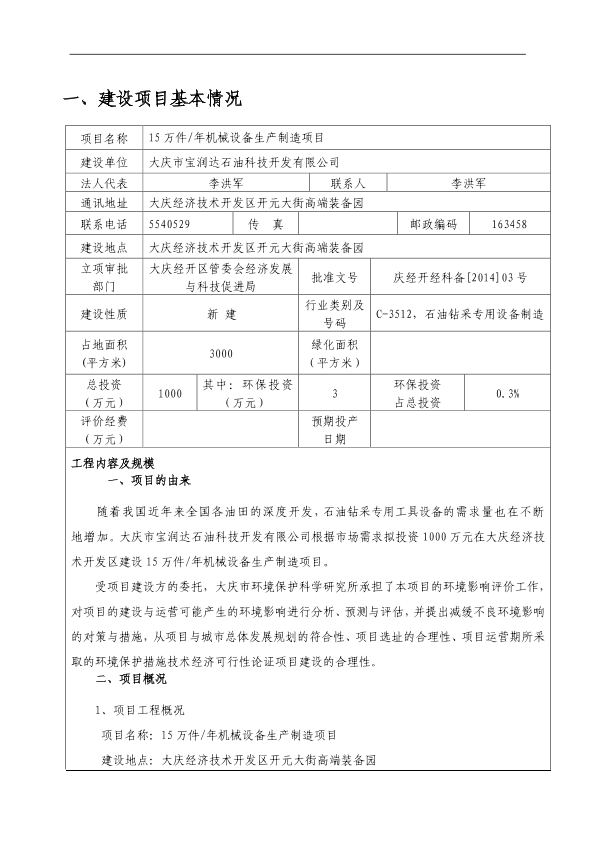 一、建设项目基本情况

| 项目名称 | 15万件/年机械设备生产制造项目 | | | | |
|---|---|---|---|---|---|
| 建设单位 | 大庆市宝润达石油科技开发有限公司 | | | | |
| 法人代表 | 李洪军 | | 联系人 | 李洪军 | |
| 通讯地址 | 大庆经济技术开发区开元大街高端装备园 | | | | |
| 联系电话 | 5540529 | 传　真 | | 邮政编码 | 163458 |
| 建设地点 | 大庆经济技术开发区开元大街高端装备园 | | | | |
| 立项审批部门 | 大庆经开区管委会经济发展与科技促进局 | | 批准文号 | 庆经开经科备[2014]03号 | |
| 建设性质 | 新　建 | | 行业类别及号码 | C-3512，石油钻采专用设备制造 | |
| 占地面积（平方米） | 3000 | | 绿化面积（平方米） | | |
| 总投资（万元） | 1000 | 其中：环保投资（万元） | 3 | 环保投资占总投资 | 0.3% |
| 评价经费（万元） | | | 预期投产日期 | | |

工程内容及规模
一、项目的由来

随着我国近年来全国各油田的深度开发，石油钻采专用工具设备的需求量也在不断地增加。大庆市宝润达石油科技开发有限公司根据市场需求拟投资1000万元在大庆经济技术开发区建设15万件/年机械设备生产制造项目。

受项目建设方的委托，大庆市环境保护科学研究所承担了本项目的环境影响评价工作，对项目的建设与运营可能产生的环境影响进行分析、预测与评估，并提出减缓不良环境影响的对策与措施，从项目与城市总体发展规划的符合性、项目选址的合理性、项目运营期所采取的环境保护措施技术经济可行性论证项目建设的合理性。

二、项目概况

1、项目工程概况

项目名称：15万件/年机械设备生产制造项目

建设地点：大庆经济技术开发区开元大街高端装备园